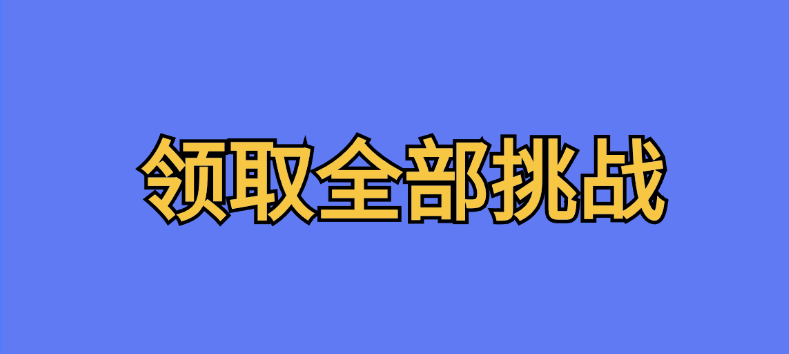 领取全部挑战